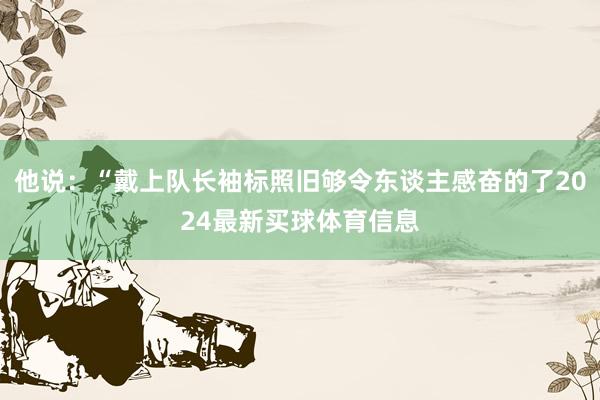 他说：“戴上队长袖标照旧够令东谈主感奋的了2024最新买球体育信息